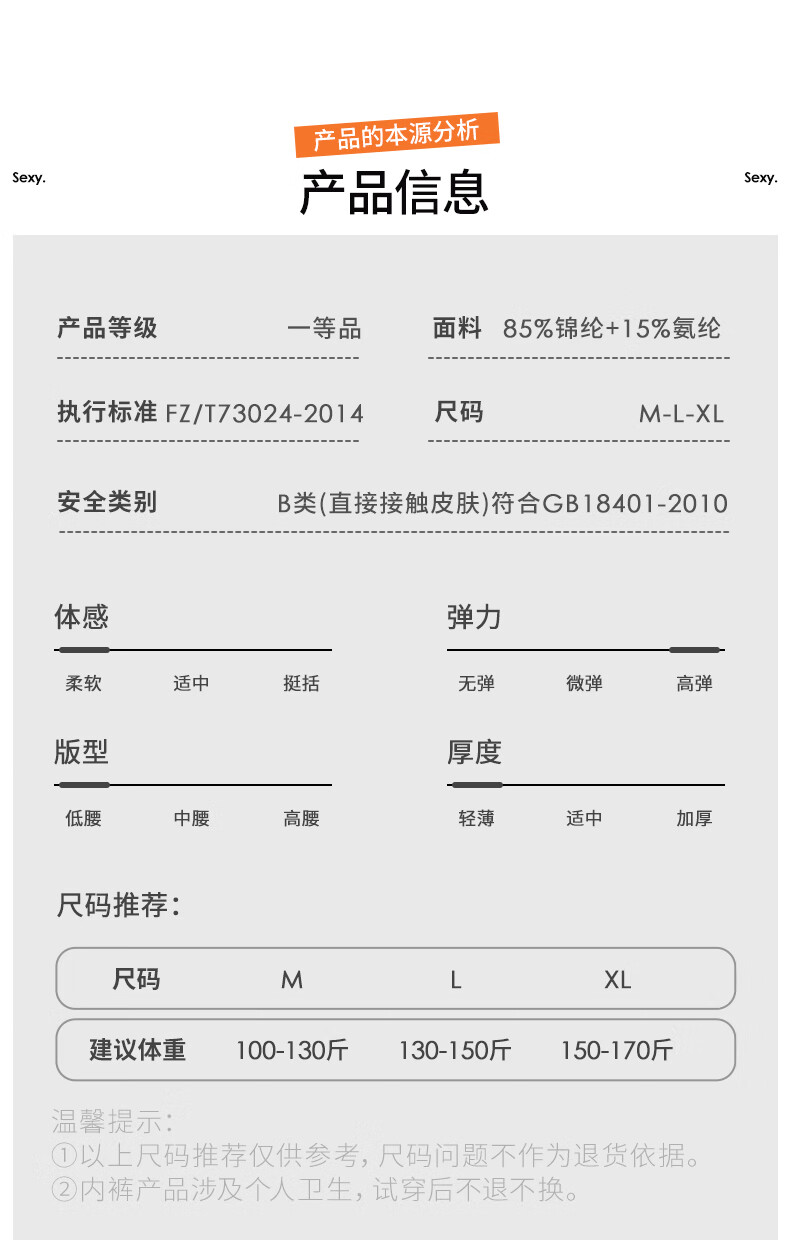 产品的本源分析

Sexy.

产品信息

Sexy.

产品等级 一等品

面料 85%锦纶+15%氨纶

执行标准 FZ/T73024-2014

尺码 M-L-XL

安全类别 B类(直接接触皮肤)符合GB18401-2010

体感

柔软 适中 挺括

弹力

无弹 微弹 高弹

版型

低腰 中腰 高腰

厚度

轻薄 适中 加厚

尺码推荐:

| 尺码 | M | L | XL |
|---|---|---|---|
| 建议体重 | 100-130斤 | 130-150斤 | 150-170斤 |

温馨提示:
①以上尺码推荐仅供参考,尺码问题不作为退货依据。
②内裤产品涉及个人卫生,试穿后不退不换。